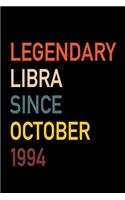 LEGENDARY
LIBRA
SINCE
OCTOBER
1994